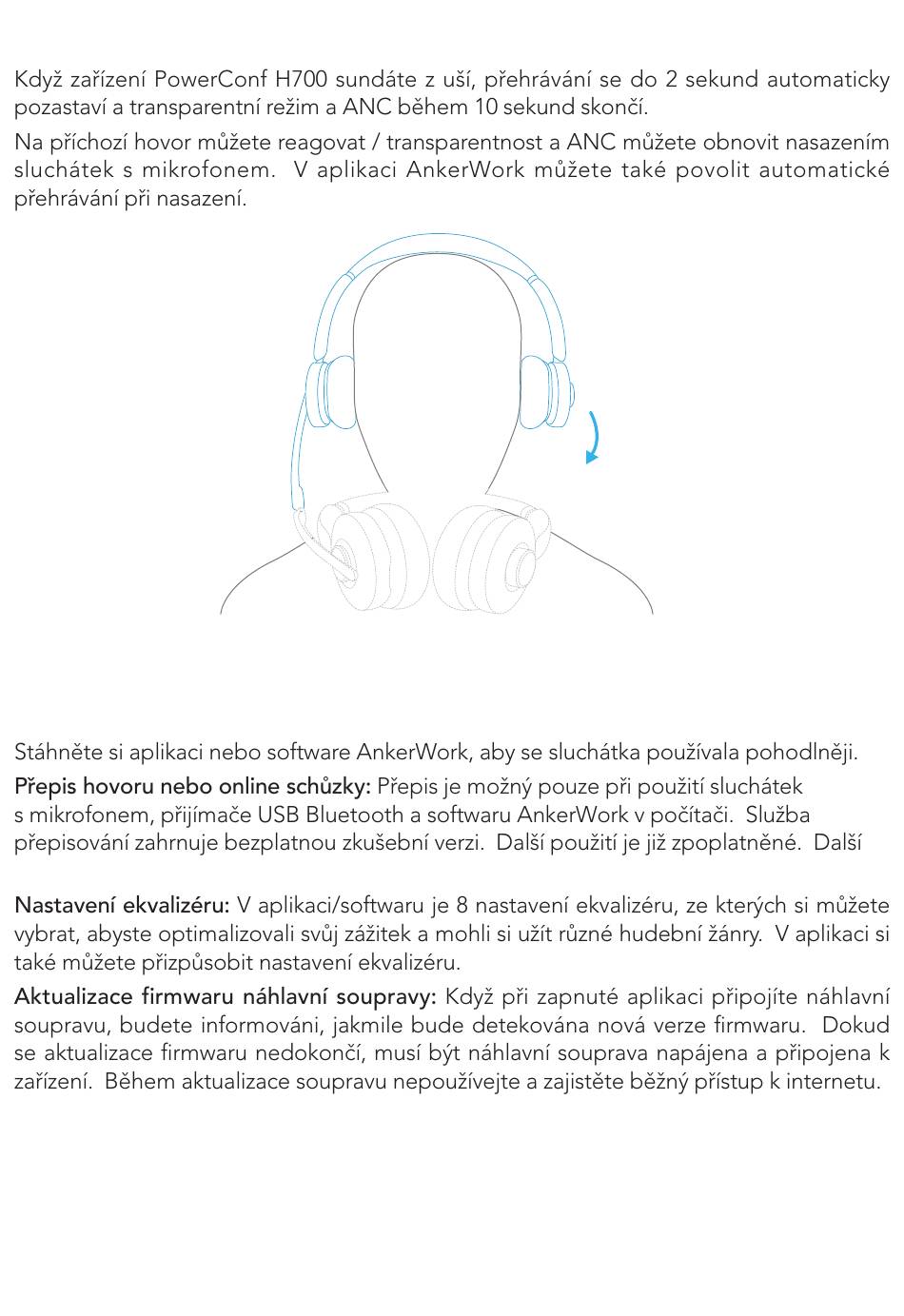 Když zařízení PowerConf H700 sundáte z uší, přehrávání se do 2 sekund automaticky pozastaví a transparentní režim a ANC během 10 sekund skončí.

Na příchozí hovor můžete reagovat / transparentnost a ANC můžete obnovit nasazením sluchátek s mikrofonem. V aplikaci AnkerWork můžete také povolit automatické přehrávání při nasazení.

Stáhněte si aplikaci nebo software AnkerWork, aby se sluchátka používala pohodlněji.

Přepis hovoru nebo online schůzky: Přepis je možný pouze při použití sluchátek s mikrofonem, přijímače USB Bluetooth a softwaru AnkerWork v počítači. Služba přepisování zahrnuje bezplatnou zkušební verzi. Další použití je již zpoplatněné. Další

Nastavení ekvalizéru: V aplikaci/softwaru je 8 nastavení ekvalizéru, ze kterých si můžete vybrat, abyste optimalizovali svůj zážitek a mohli si užít různé hudební žánry. V aplikaci si také můžete přizpůsobit nastavení ekvalizéru.

Aktualizace firmwaru náhlavní soupravy: Když při zapnuté aplikaci připojíte náhlavní soupravu, budete informováni, jakmile bude detekována nová verze firmwaru. Dokud se aktualizace firmwaru nedokončí, musí být náhlavní souprava napájena a připojena k zařízení. Během aktualizace soupravu nepoužívejte a zajistěte běžný přístup k internetu.